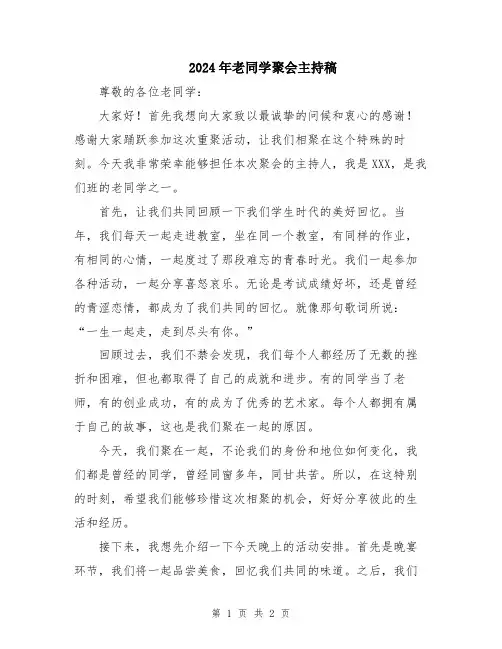 2024年老同学聚会主持稿

尊敬的各位老同学：

大家好！首先我想向大家致以最诚挚的问候和衷心的感谢！感谢大家踊跃参加这次重聚活动，让我们相聚在这个特殊的时刻。今天我非常荣幸能够担任本次聚会的主持人，我是XXX，是我们班的老同学之一。

首先，让我们共同回顾一下我们学生时代的美好回忆。当年，我们每天一起走进教室，坐在同一个教室，有同样的作业，有相同的心情，一起度过了那段难忘的青春时光。我们一起参加各种活动，一起分享喜怒哀乐。无论是考试成绩好坏，还是曾经的青涩恋情，都成为了我们共同的回忆。就像那句歌词所说：“一生一起走，走到尽头有你。”

回顾过去，我们不禁会发现，我们每个人都经历了无数的挫折和困难，但也都取得了自己的成就和进步。有的同学当了老师，有的创业成功，有的成为了优秀的艺术家。每个人都拥有属于自己的故事，这也是我们聚在一起的原因。

今天，我们聚在一起，不论我们的身份和地位如何变化，我们都是曾经的同学，曾经同窗多年，同甘共苦。所以，在这特别的时刻，希望我们能够珍惜这次相聚的机会，好好分享彼此的生活和经历。

接下来，我想先介绍一下今天晚上的活动安排。首先是晚宴环节，我们将一起品尝美食，回忆我们共同的味道。之后，我们

第 1 页 共 2 页